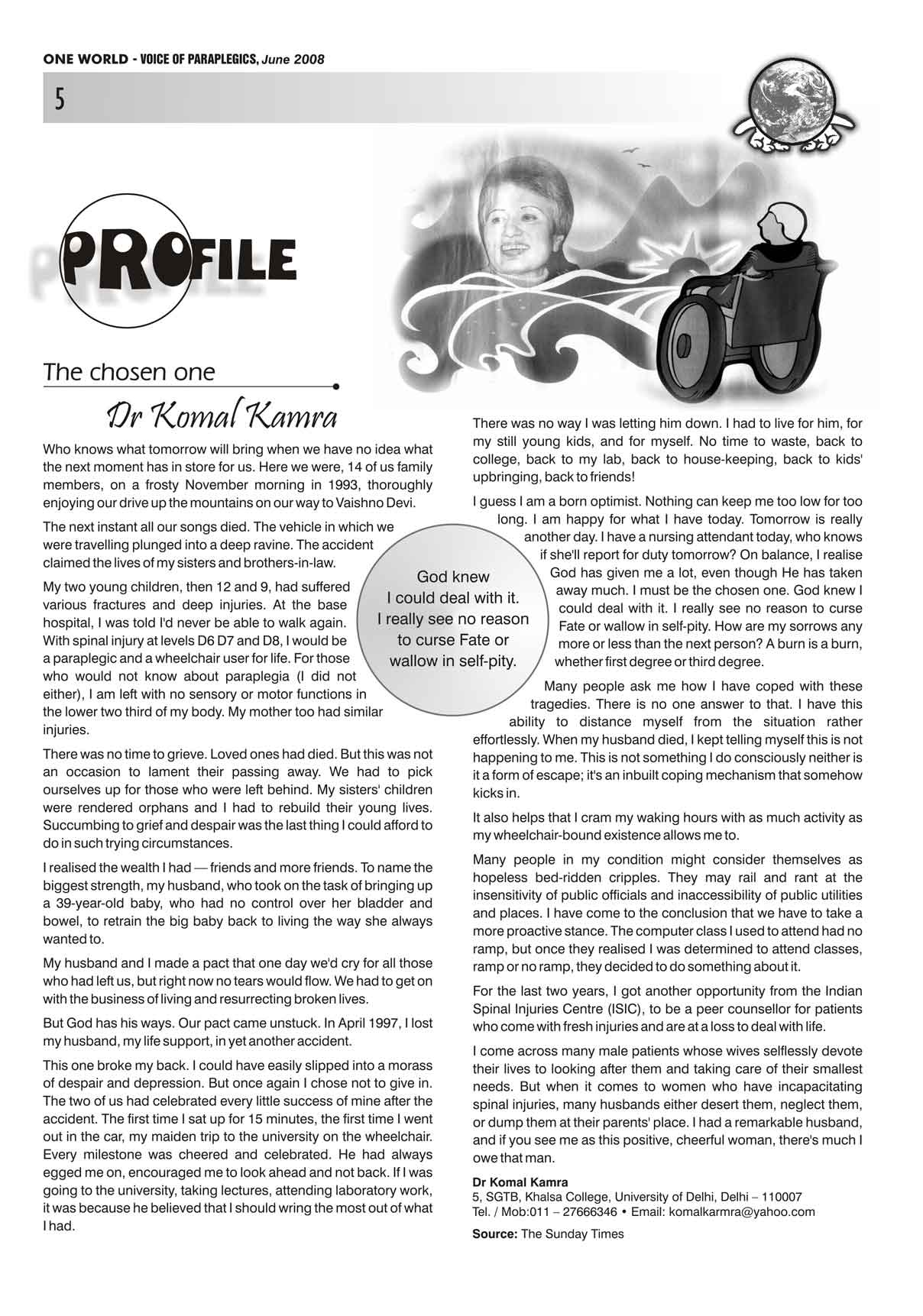 ONE WORLD - VOICE OF PARAPLEGICS, June 2008

5

PROFILE

The chosen one

Dr Komal Kamra

Who knows what tomorrow will bring when we have no idea what the next moment has in store for us. Here we were, 14 of us family members, on a frosty November morning in 1993, thoroughly enjoying our drive up the mountains on our way to Vaishno Devi.

The next instant all our songs died. The vehicle in which we were travelling plunged into a deep ravine. The accident claimed the lives of my sisters and brothers-in-law.

My two young children, then 12 and 9, had suffered various fractures and deep injuries. At the base hospital, I was told I'd never be able to walk again. With spinal injury at levels D6 D7 and D8, I would be a paraplegic and a wheelchair user for life. For those who would not know about paraplegia (I did not either), I am left with no sensory or motor functions in the lower two third of my body. My mother too had similar injuries.

There was no time to grieve. Loved ones had died. But this was not an occasion to lament their passing away. We had to pick ourselves up for those who were left behind. My sisters' children were rendered orphans and I had to rebuild their young lives. Succumbing to grief and despair was the last thing I could afford to do in such trying circumstances.

I realised the wealth I had — friends and more friends. To name the biggest strength, my husband, who took on the task of bringing up a 39-year-old baby, who had no control over her bladder and bowel, to retrain the big baby back to living the way she always wanted to.

My husband and I made a pact that one day we'd cry for all those who had left us, but right now no tears would flow. We had to get on with the business of living and resurrecting broken lives.

But God has his ways. Our pact came unstuck. In April 1997, I lost my husband, my life support, in yet another accident.

This one broke my back. I could have easily slipped into a morass of despair and depression. But once again I chose not to give in. The two of us had celebrated every little success of mine after the accident. The first time I sat up for 15 minutes, the first time I went out in the car, my maiden trip to the university on the wheelchair. Every milestone was cheered and celebrated. He had always egged me on, encouraged me to look ahead and not back. If I was going to the university, taking lectures, attending laboratory work, it was because he believed that I should wring the most out of what I had.

God knew I could deal with it. I really see no reason to curse Fate or wallow in self-pity.

There was no way I was letting him down. I had to live for him, for my still young kids, and for myself. No time to waste, back to college, back to my lab, back to house-keeping, back to kids' upbringing, back to friends!

I guess I am a born optimist. Nothing can keep me too low for too long. I am happy for what I have today. Tomorrow is really another day. I have a nursing attendant today, who knows if she'll report for duty tomorrow? On balance, I realise God has given me a lot, even though He has taken away much. I must be the chosen one. God knew I could deal with it. I really see no reason to curse Fate or wallow in self-pity. How are my sorrows any more or less than the next person? A burn is a burn, whether first degree or third degree.

Many people ask me how I have coped with these tragedies. There is no one answer to that. I have this ability to distance myself from the situation rather effortlessly. When my husband died, I kept telling myself this is not happening to me. This is not something I do consciously neither is it a form of escape; it's an inbuilt coping mechanism that somehow kicks in.

It also helps that I cram my waking hours with as much activity as my wheelchair-bound existence allows me to.

Many people in my condition might consider themselves as hopeless bed-ridden cripples. They may rail and rant at the insensitivity of public officials and inaccessibility of public utilities and places. I have come to the conclusion that we have to take a more proactive stance. The computer class I used to attend had no ramp, but once they realised I was determined to attend classes, ramp or no ramp, they decided to do something about it.

For the last two years, I got another opportunity from the Indian Spinal Injuries Centre (ISIC), to be a peer counsellor for patients who come with fresh injuries and are at a loss to deal with life.

I come across many male patients whose wives selflessly devote their lives to looking after them and taking care of their smallest needs. But when it comes to women who have incapacitating spinal injuries, many husbands either desert them, neglect them, or dump them at their parents' place. I had a remarkable husband, and if you see me as this positive, cheerful woman, there's much I owe that man.

Dr Komal Kamra
5, SGTB, Khalsa College, University of Delhi, Delhi – 110007
Tel. / Mob:011 – 27666346 • Email: komalkarmra@yahoo.com

Source: The Sunday Times